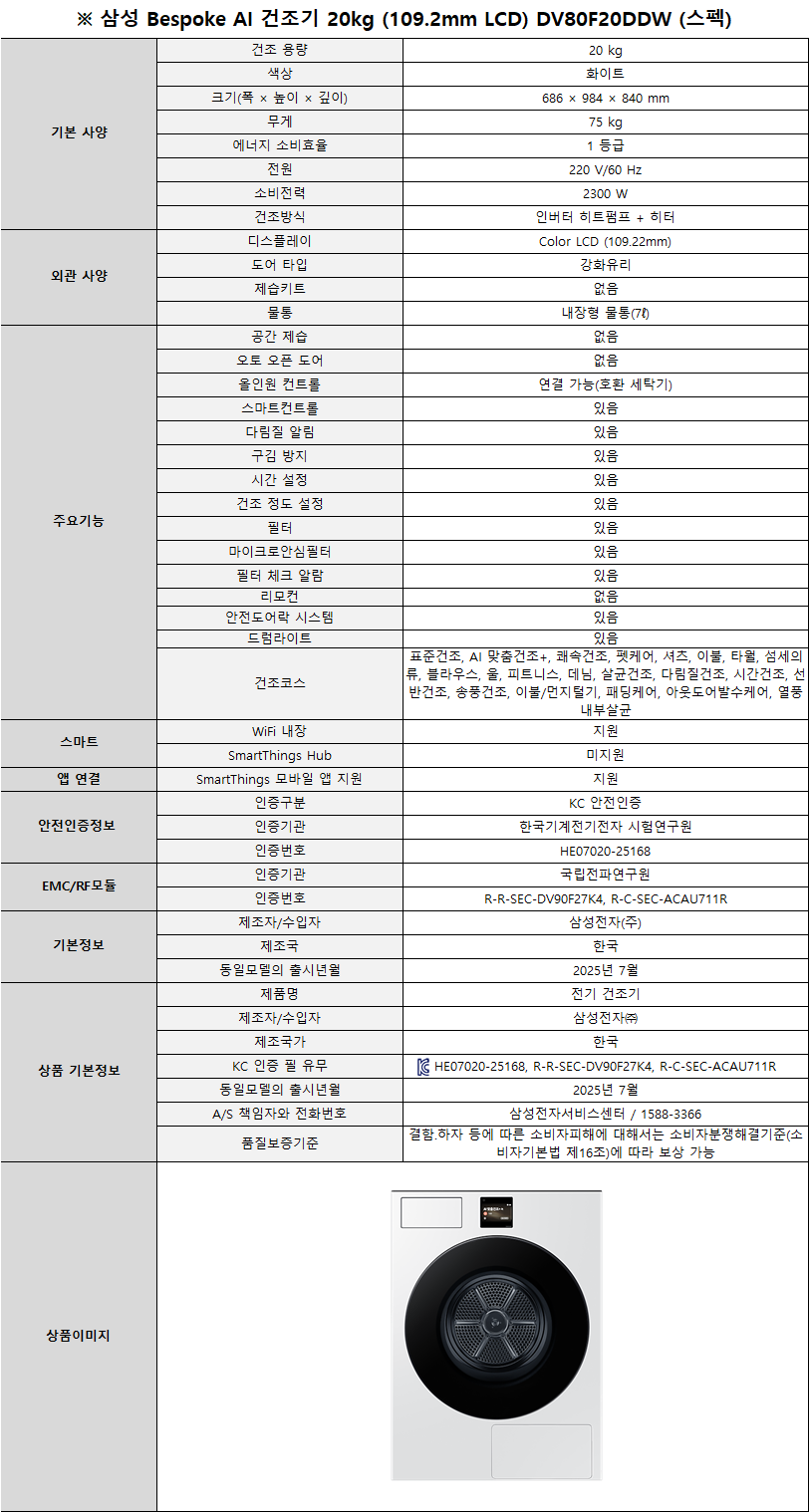 ※ 삼성 Bespoke AI 건조기 20kg (109.2mm LCD) DV80F20DDW (스펙)

| | | |
|---|---|---|
| 기본 사양 | 건조 용량 | 20 kg |
| | 색상 | 화이트 |
| | 크기(폭 × 높이 × 깊이) | 686 × 984 × 840 mm |
| | 무게 | 75 kg |
| | 에너지 소비효율 | 1 등급 |
| | 전원 | 220 V/60 Hz |
| | 소비전력 | 2300 W |
| | 건조방식 | 인버터 히트펌프 + 히터 |
| 외관 사양 | 디스플레이 | Color LCD (109.22mm) |
| | 도어 타입 | 강화유리 |
| | 제습키트 | 없음 |
| | 물통 | 내장형 물통(7ℓ) |
| 주요기능 | 공간 제습 | 없음 |
| | 오토 오픈 도어 | 없음 |
| | 올인원 컨트롤 | 연결 가능(호환 세탁기) |
| | 스마트컨트롤 | 있음 |
| | 다림질 알림 | 있음 |
| | 구김 방지 | 있음 |
| | 시간 설정 | 있음 |
| | 건조 정도 설정 | 있음 |
| | 필터 | 있음 |
| | 마이크로안심필터 | 있음 |
| | 필터 체크 알람 | 있음 |
| | 리모컨 | 없음 |
| | 안전도어락 시스템 | 있음 |
| | 드럼라이트 | 있음 |
| | 건조코스 | 표준건조, AI 맞춤건조+, 쾌속건조, 펫케어, 셔츠, 이불, 타월, 섬세의류, 블라우스, 울, 피트니스, 데님, 살균건조, 다림질건조, 시간건조, 선반건조, 송풍건조, 이불/먼지털기, 패딩케어, 아웃도어발수케어, 열풍내부살균 |
| 스마트 | WiFi 내장 | 지원 |
| | SmartThings Hub | 미지원 |
| 앱 연결 | SmartThings 모바일 앱 지원 | 지원 |
| 안전인증정보 | 인증구분 | KC 안전인증 |
| | 인증기관 | 한국기계전기전자 시험연구원 |
| | 인증번호 | HE07020-25168 |
| EMC/RF모듈 | 인증기관 | 국립전파연구원 |
| | 인증번호 | R-R-SEC-DV90F27K4, R-C-SEC-ACAU711R |
| 기본정보 | 제조자/수입자 | 삼성전자(주) |
| | 제조국 | 한국 |
| | 동일모델의 출시년월 | 2025년 7월 |
| 상품 기본정보 | 제품명 | 전기 건조기 |
| | 제조자/수입자 | 삼성전자㈜ |
| | 제조국가 | 한국 |
| | KC 인증 필 유무 | HE07020-25168, R-R-SEC-DV90F27K4, R-C-SEC-ACAU711R |
| | 동일모델의 출시년월 | 2025년 7월 |
| | A/S 책임자와 전화번호 | 삼성전자서비스센터 / 1588-3366 |
| | 품질보증기준 | 결함.하자 등에 따른 소비자피해에 대해서는 소비자분쟁해결기준(소비자기본법 제16조)에 따라 보상 가능 |
| 상품이미지 | | |